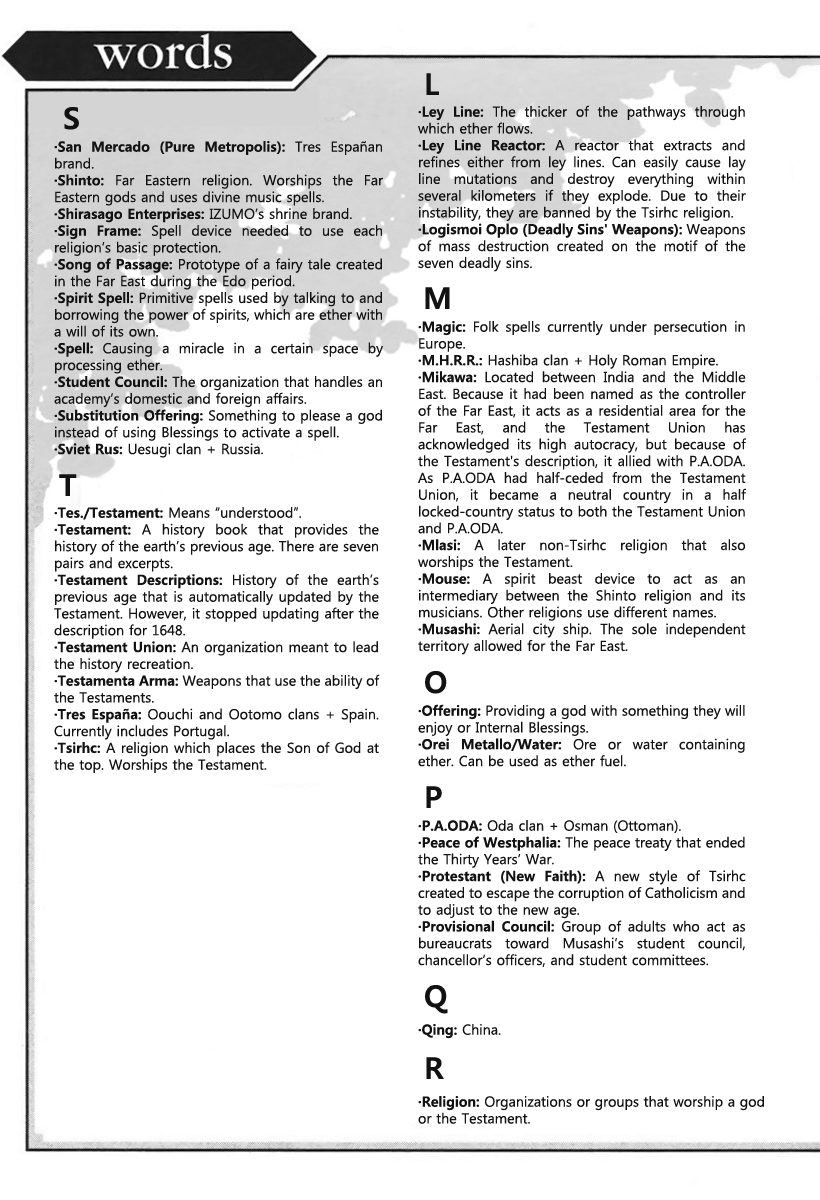 words

S

·San Mercado (Pure Metropolis): Tres Españan brand.
·Shinto: Far Eastern religion. Worships the Far Eastern gods and uses divine music spells.
·Shirasago Enterprises: IZUMO's shrine brand.
·Sign Frame: Spell device needed to use each religion's basic protection.
·Song of Passage: Prototype of a fairy tale created in the Far East during the Edo period.
·Spirit Spell: Primitive spells used by talking to and borrowing the power of spirits, which are ether with a will of its own.
·Spell: Causing a miracle in a certain space by processing ether.
·Student Council: The organization that handles an academy's domestic and foreign affairs.
·Substitution Offering: Something to please a god instead of using Blessings to activate a spell.
·Sviet Rus: Uesugi clan + Russia.

T

·Tes./Testament: Means "understood".
·Testament: A history book that provides the history of the earth's previous age. There are seven pairs and excerpts.
·Testament Descriptions: History of the earth's previous age that is automatically updated by the Testament. However, it stopped updating after the description for 1648.
·Testament Union: An organization meant to lead the history recreation.
·Testamenta Arma: Weapons that use the ability of the Testaments.
·Tres España: Oouchi and Ootomo clans + Spain. Currently includes Portugal.
·Tsirhc: A religion which places the Son of God at the top. Worships the Testament.

L

·Ley Line: The thicker of the pathways through which ether flows.
·Ley Line Reactor: A reactor that extracts and refines either from ley lines. Can easily cause lay line mutations and destroy everything within several kilometers if they explode. Due to their instability, they are banned by the Tsirhc religion.
·Logismoi Oplo (Deadly Sins' Weapons): Weapons of mass destruction created on the motif of the seven deadly sins.

M

·Magic: Folk spells currently under persecution in Europe.
·M.H.R.R.: Hashiba clan + Holy Roman Empire.
·Mikawa: Located between India and the Middle East. Because it had been named as the controller of the Far East, it acts as a residential area for the Far East, and the Testament Union has acknowledged its high autocracy, but because of the Testament's description, it allied with P.A.ODA. As P.A.ODA had half-ceded from the Testament Union, it became a neutral country in a half locked-country status to both the Testament Union and P.A.ODA.
·Mlasi: A later non-Tsirhc religion that also worships the Testament.
·Mouse: A spirit beast device to act as an intermediary between the Shinto religion and its musicians. Other religions use different names.
·Musashi: Aerial city ship. The sole independent territory allowed for the Far East.

O

·Offering: Providing a god with something they will enjoy or Internal Blessings.
·Orei Metallo/Water: Ore or water containing ether. Can be used as ether fuel.

P

·P.A.ODA: Oda clan + Osman (Ottoman).
·Peace of Westphalia: The peace treaty that ended the Thirty Years' War.
·Protestant (New Faith): A new style of Tsirhc created to escape the corruption of Catholicism and to adjust to the new age.
·Provisional Council: Group of adults who act as bureaucrats toward Musashi's student council, chancellor's officers, and student committees.

Q

·Qing: China.

R

·Religion: Organizations or groups that worship a god or the Testament.